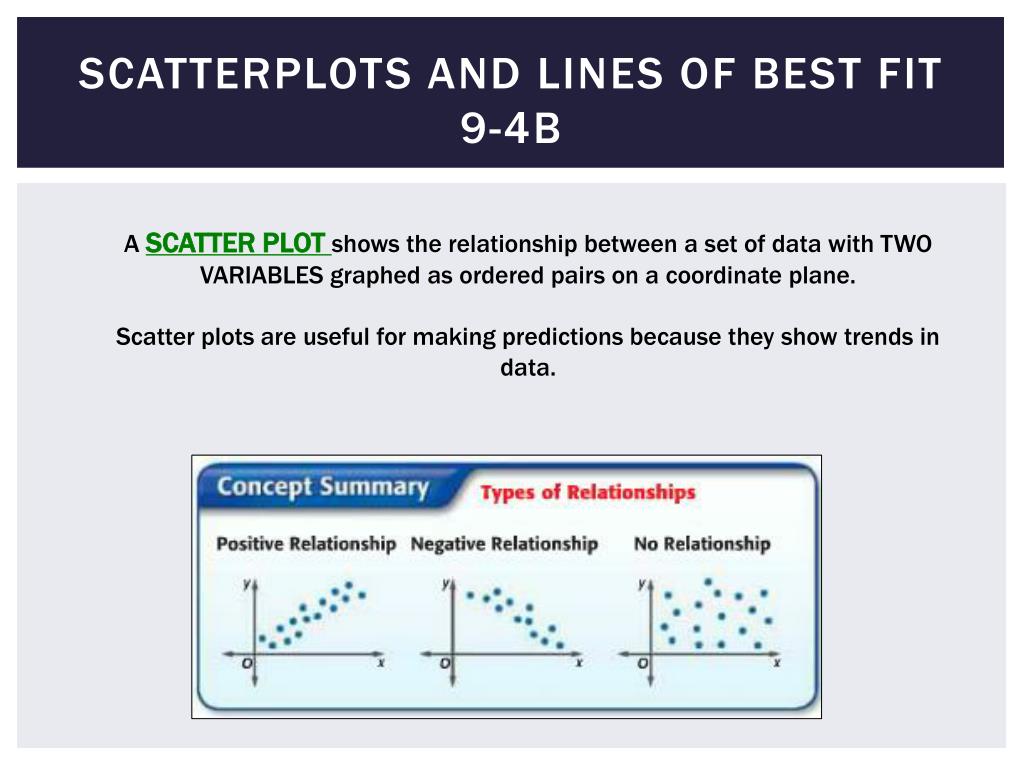 SCATTERPLOTS AND LINES OF BEST FIT 9-4B

A SCATTER PLOT shows the relationship between a set of data with TWO VARIABLES graphed as ordered pairs on a coordinate plane.

Scatter plots are useful for making predictions because they show trends in data.

Concept Summary Types of Relationships

Positive Relationship
y
O x

Negative Relationship
y
O x

No Relationship
y
O x